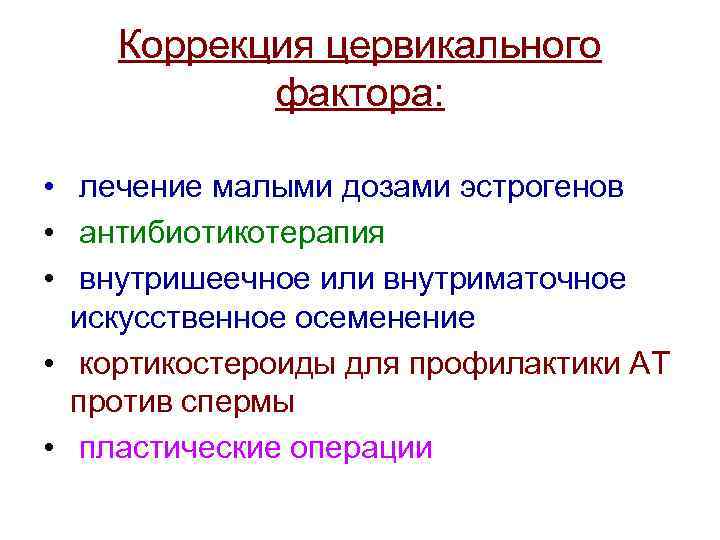 Коррекция цервикального фактора:

• лечение малыми дозами эстрогенов
• антибиотикотерапия
• внутришеечное или внутриматочное искусственное осеменение
• кортикостероиды для профилактики АТ против спермы
• пластические операции